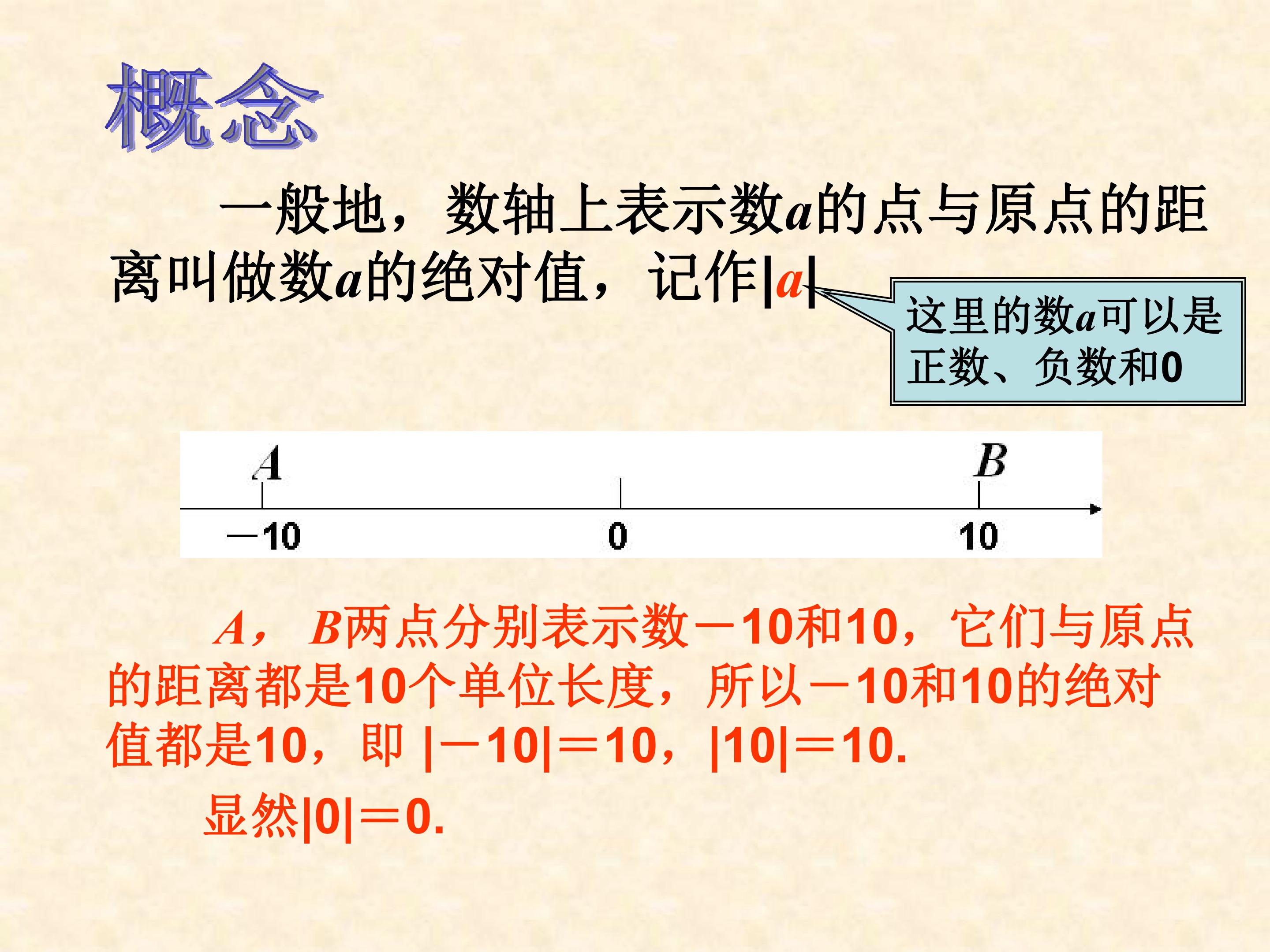 概念

一般地，数轴上表示数a的点与原点的距离叫做数a的绝对值，记作$|a|$

这里的数a可以是正数、负数和0

A

B

-10

0

10

A，B两点分别表示数－10和10，它们与原点的距离都是10个单位长度，所以－10和10的绝对值都是10，即$|-10|=10$，$|10|=10$.

显然$|0|=0$.